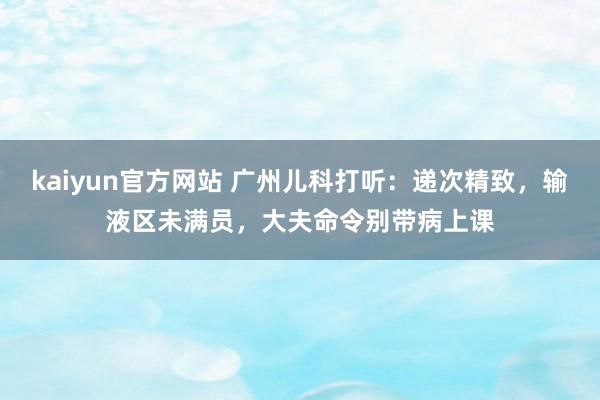 kaiyun官方网站 广州儿科打听：递次精致，输液区未满员，大夫命令别带病上课